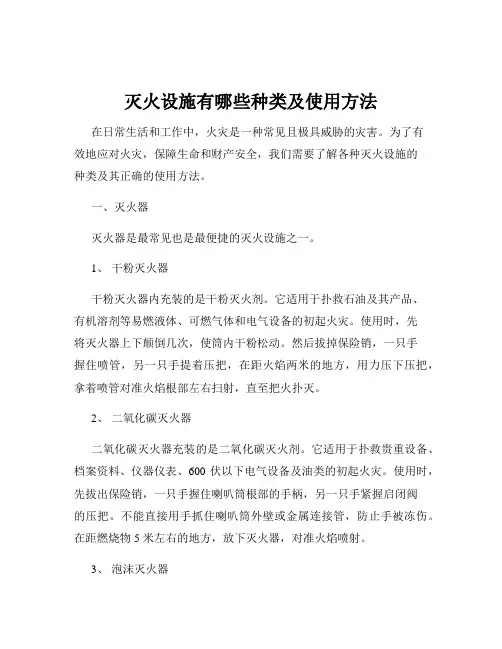 灭火设施有哪些种类及使用方法

在日常生活和工作中，火灾是一种常见且极具威胁的灾害。为了有效地应对火灾，保障生命和财产安全，我们需要了解各种灭火设施的种类及其正确的使用方法。

一、灭火器

灭火器是最常见也是最便捷的灭火设施之一。

1、 干粉灭火器

干粉灭火器内充装的是干粉灭火剂。它适用于扑救石油及其产品、有机溶剂等易燃液体、可燃气体和电气设备的初起火灾。使用时，先将灭火器上下颠倒几次，使筒内干粉松动。然后拔掉保险销，一只手握住喷管，另一只手提着压把，在距火焰两米的地方，用力压下压把，拿着喷管对准火焰根部左右扫射，直至把火扑灭。

2、 二氧化碳灭火器

二氧化碳灭火器充装的是二氧化碳灭火剂。它适用于扑救贵重设备、档案资料、仪器仪表、600 伏以下电气设备及油类的初起火灾。使用时，先拔出保险销，一只手握住喇叭筒根部的手柄，另一只手紧握启闭阀的压把。不能直接用手抓住喇叭筒外壁或金属连接管，防止手被冻伤。在距燃烧物 5 米左右的地方，放下灭火器，对准火焰喷射。

3、 泡沫灭火器